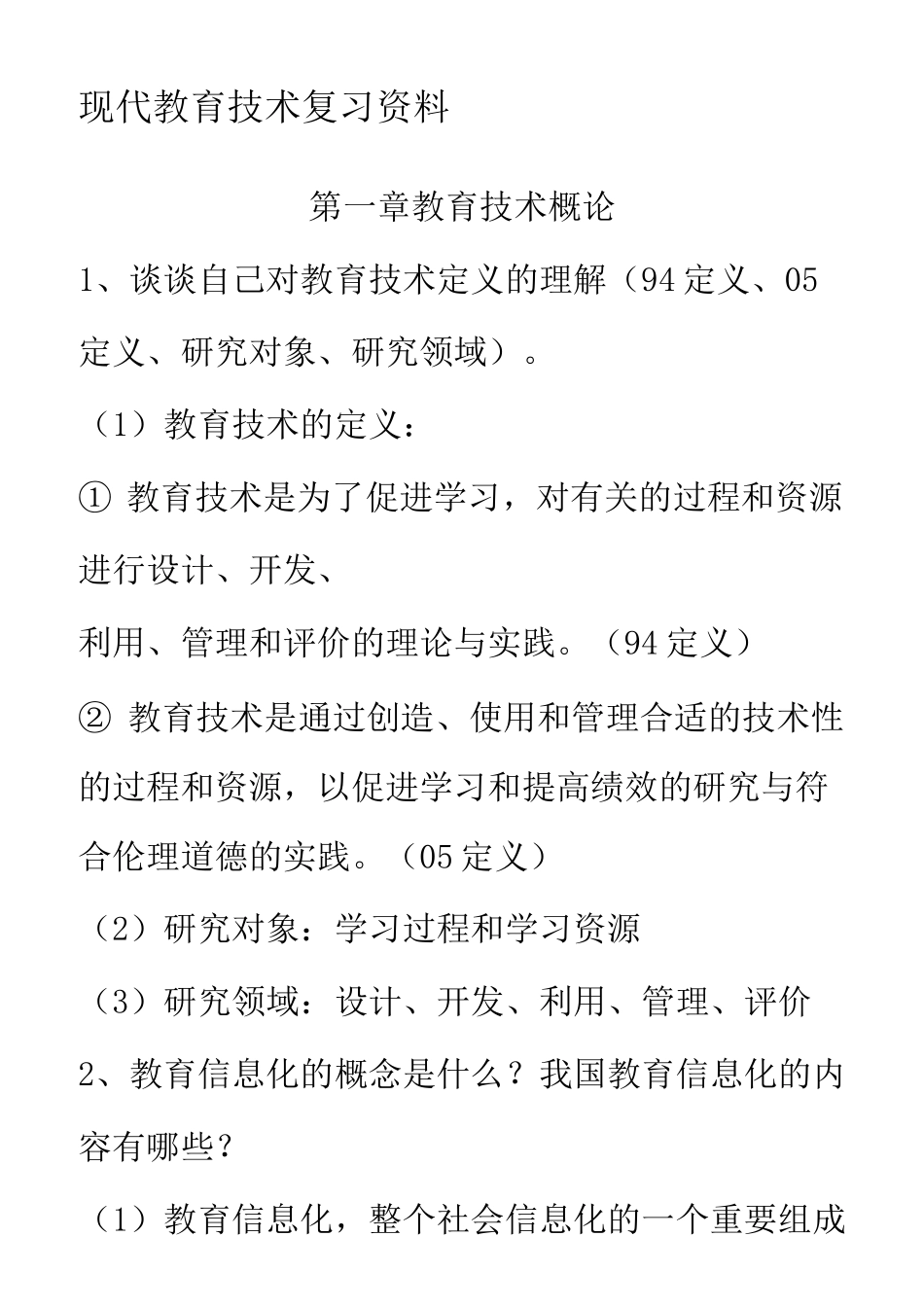 现代教育技术复习资料

第一章教育技术概论

1、谈谈自己对教育技术定义的理解（94 定义、05 定义、研究对象、研究领域）。

（1）教育技术的定义：

① 教育技术是为了促进学习，对有关的过程和资源进行设计、开发、

利用、管理和评价的理论与实践。（94 定义）

② 教育技术是通过创造、使用和管理合适的技术性的过程和资源，以促进学习和提高绩效的研究与符合伦理道德的实践。（05 定义）

（2）研究对象：学习过程和学习资源

（3）研究领域：设计、开发、利用、管理、评价

2、教育信息化的概念是什么？我国教育信息化的内容有哪些？

（1）教育信息化，整个社会信息化的一个重要组成